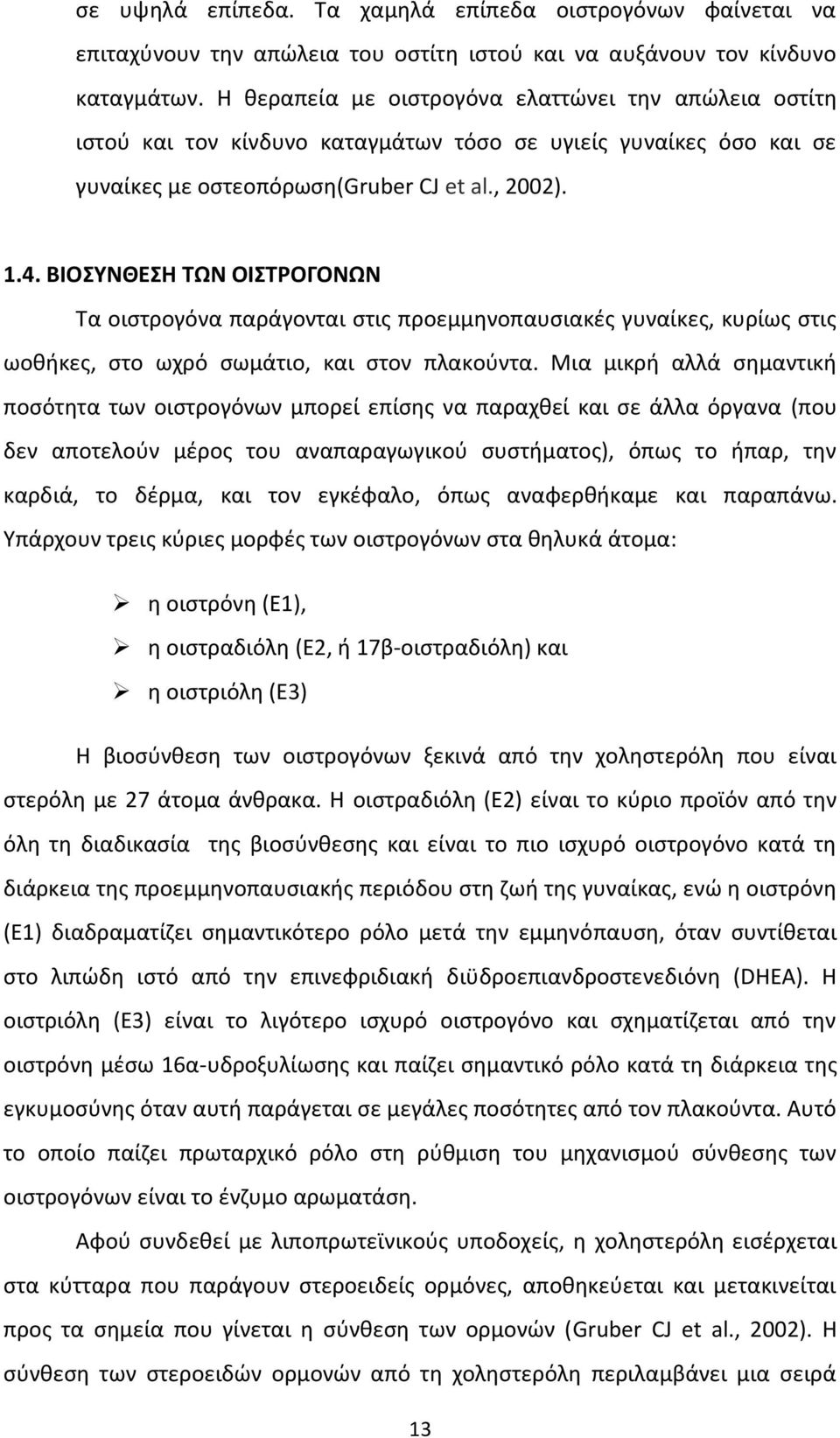 σε υψηλά επίπεδα. Τα χαμηλά επίπεδα οιστρογόνων φαίνεται να επιταχύνουν την απώλεια του οστίτη ιστού και να αυξάνουν τον κίνδυνο καταγμάτων. Η θεραπεία με οιστρογόνα ελαττώνει την απώλεια οστίτη ιστού και τον κίνδυνο καταγμάτων τόσο σε υγιείς γυναίκες όσο και σε γυναίκες με οστεοπόρωση(Gruber CJ et al., 2002).

1.4. ΒΙΟΣΥΝΘΕΣΗ ΤΩΝ ΟΙΣΤΡΟΓΟΝΩΝ

Τα οιστρογόνα παράγονται στις προεμμηνοπαυσιακές γυναίκες, κυρίως στις ωοθήκες, στο ωχρό σωμάτιο, και στον πλακούντα. Μια μικρή αλλά σημαντική ποσότητα των οιστρογόνων μπορεί επίσης να παραχθεί και σε άλλα όργανα (που δεν αποτελούν μέρος του αναπαραγωγικού συστήματος), όπως το ήπαρ, την καρδιά, το δέρμα, και τον εγκέφαλο, όπως αναφερθήκαμε και παραπάνω. Υπάρχουν τρεις κύριες μορφές των οιστρογόνων στα θηλυκά άτομα:

➢ η οιστρόνη (Ε1),
➢ η οιστραδιόλη (Ε2, ή 17β-οιστραδιόλη) και
➢ η οιστριόλη (Ε3)

Η βιοσύνθεση των οιστρογόνων ξεκινά από την χοληστερόλη που είναι στερόλη με 27 άτομα άνθρακα. Η οιστραδιόλη (Ε2) είναι το κύριο προϊόν από την όλη τη διαδικασία της βιοσύνθεσης και είναι το πιο ισχυρό οιστρογόνο κατά τη διάρκεια της προεμμηνοπαυσιακής περιόδου στη ζωή της γυναίκας, ενώ η οιστρόνη (Ε1) διαδραματίζει σημαντικότερο ρόλο μετά την εμμηνόπαυση, όταν συντίθεται στο λιπώδη ιστό από την επινεφριδιακή διϋδροεπιανδροστενεδιόνη (DHEA). Η οιστριόλη (Ε3) είναι το λιγότερο ισχυρό οιστρογόνο και σχηματίζεται από την οιστρόνη μέσω 16α-υδροξυλίωσης και παίζει σημαντικό ρόλο κατά τη διάρκεια της εγκυμοσύνης όταν αυτή παράγεται σε μεγάλες ποσότητες από τον πλακούντα. Αυτό το οποίο παίζει πρωταρχικό ρόλο στη ρύθμιση του μηχανισμού σύνθεσης των οιστρογόνων είναι το ένζυμο αρωματάση.

Αφού συνδεθεί με λιποπρωτεϊνικούς υποδοχείς, η χοληστερόλη εισέρχεται στα κύτταρα που παράγουν στεροειδείς ορμόνες, αποθηκεύεται και μετακινείται προς τα σημεία που γίνεται η σύνθεση των ορμονών (Gruber CJ et al., 2002). Η σύνθεση των στεροειδών ορμονών από τη χοληστερόλη περιλαμβάνει μια σειρά

13